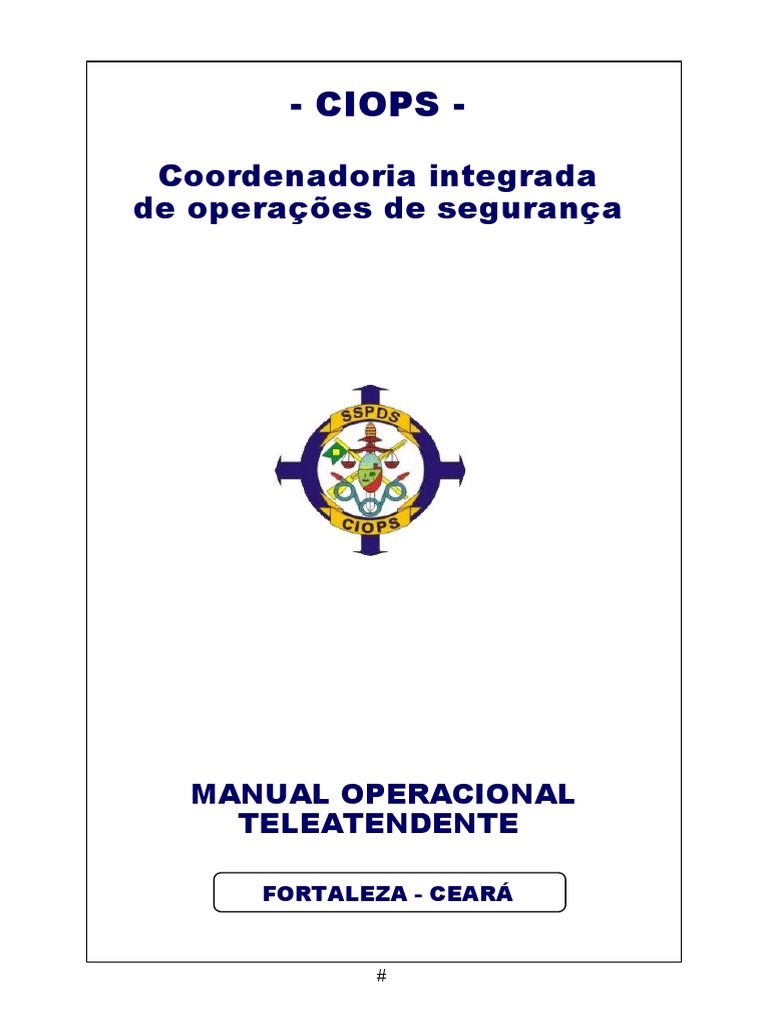 - CIOPS -

Coordenadoria integrada
de operações de segurança

SSPDS

CIOPS

MANUAL OPERACIONAL
TELEATENDENTE

FORTALEZA - CEARÁ

#